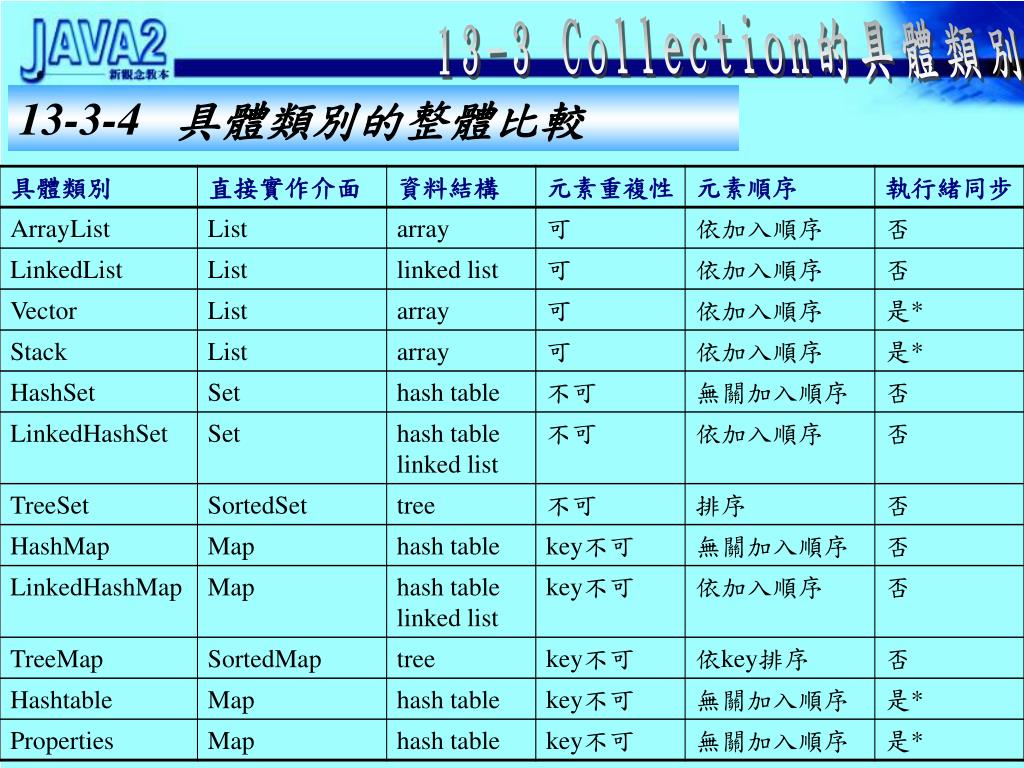 JAVA2
新觀念教本

13-3 Collection的具體類別

13-3-4 具體類別的整體比較

| 具體類別 | 直接實作介面 | 資料結構 | 元素重複性 | 元素順序 | 執行緒同步 |
|---|---|---|---|---|---|
| ArrayList | List | array | 可 | 依加入順序 | 否 |
| LinkedList | List | linked list | 可 | 依加入順序 | 否 |
| Vector | List | array | 可 | 依加入順序 | 是* |
| Stack | List | array | 可 | 依加入順序 | 是* |
| HashSet | Set | hash table | 不可 | 無關加入順序 | 否 |
| LinkedHashSet | Set | hash table linked list | 不可 | 依加入順序 | 否 |
| TreeSet | SortedSet | tree | 不可 | 排序 | 否 |
| HashMap | Map | hash table | key不可 | 無關加入順序 | 否 |
| LinkedHashMap | Map | hash table linked list | key不可 | 依加入順序 | 否 |
| TreeMap | SortedMap | tree | key不可 | 依key排序 | 否 |
| Hashtable | Map | hash table | key不可 | 無關加入順序 | 是* |
| Properties | Map | hash table | key不可 | 無關加入順序 | 是* |